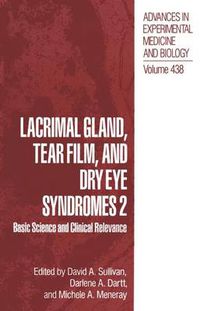 ADVANCES IN EXPERIMENTAL MEDICINE AND BIOLOGY
Volume 438

LACRIMAL GLAND, TEAR FILM, AND DRY EYE SYNDROMES 2
Basic Science and Clinical Relevance

Edited by David A. Sullivan, Darlene A. Dartt, and Michele A. Meneray